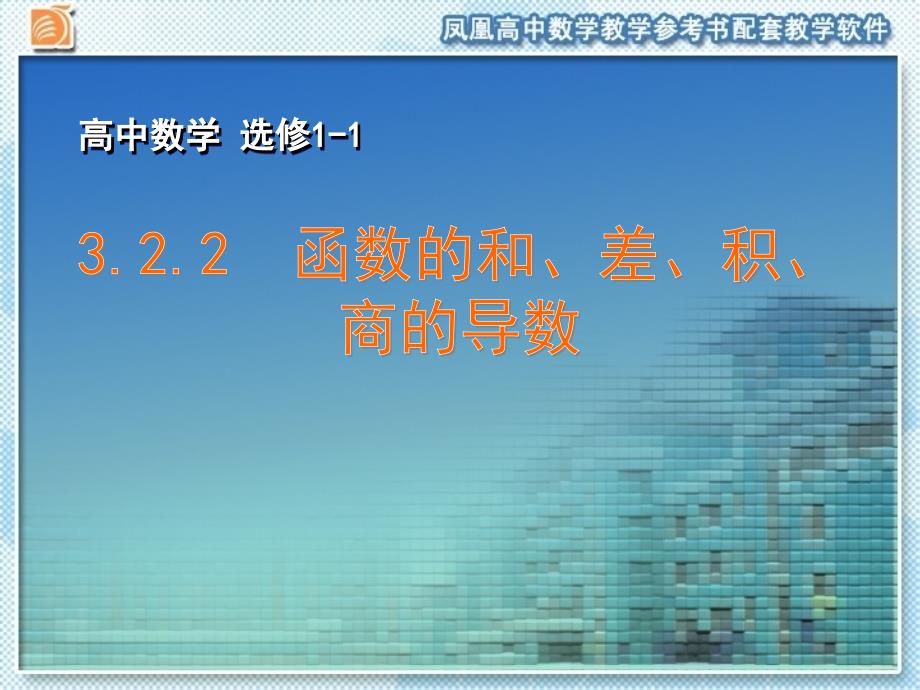 凤凰高中数学教学参考书配套教学软件

高中数学 选修1-1

3.2.2 函数的和、差、积、商的导数